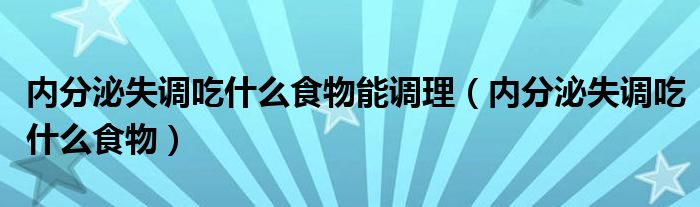 内分泌失调吃什么食物能调理（内分泌失调吃什么食物）